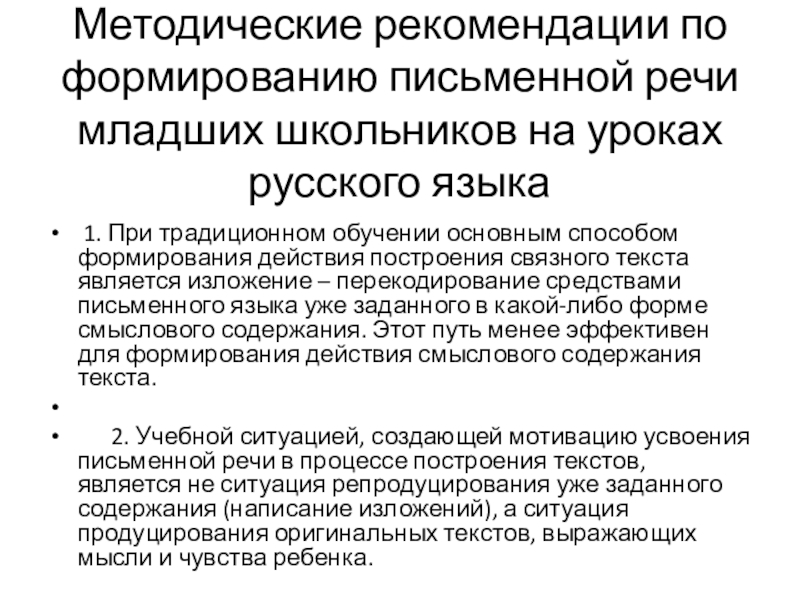 Методические рекомендации по формированию письменной речи младших школьников на уроках русского языка

• 1. При традиционном обучении основным способом формирования действия построения связного текста является изложение – перекодирование средствами письменного языка уже заданного в какой-либо форме смыслового содержания. Этот путь менее эффективен для формирования действия смыслового содержания текста.

•

• 2. Учебной ситуацией, создающей мотивацию усвоения письменной речи в процессе построения текстов, является не ситуация репродуцирования уже заданного содержания (написание изложений), а ситуация продуцирования оригинальных текстов, выражающих мысли и чувства ребенка.